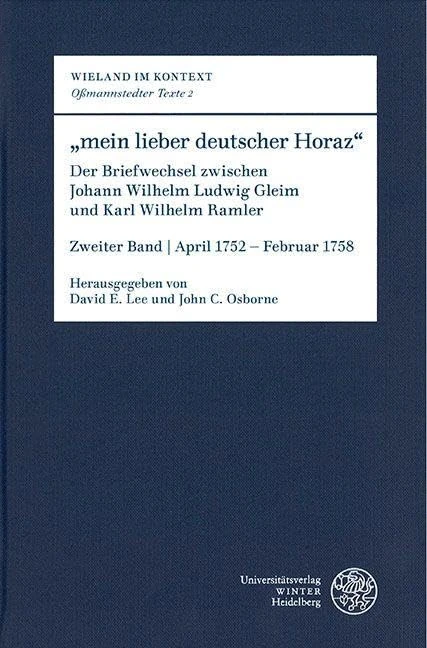 WIELAND IM KONTEXT
Oßmannstedter Texte 2

„mein lieber deutscher Horaz“

Der Briefwechsel zwischen Johann Wilhelm Ludwig Gleim und Karl Wilhelm Ramler

Zweiter Band | April 1752 – Februar 1758

Herausgegeben von David E. Lee und John C. Osborne

Universitätsverlag WINTER Heidelberg